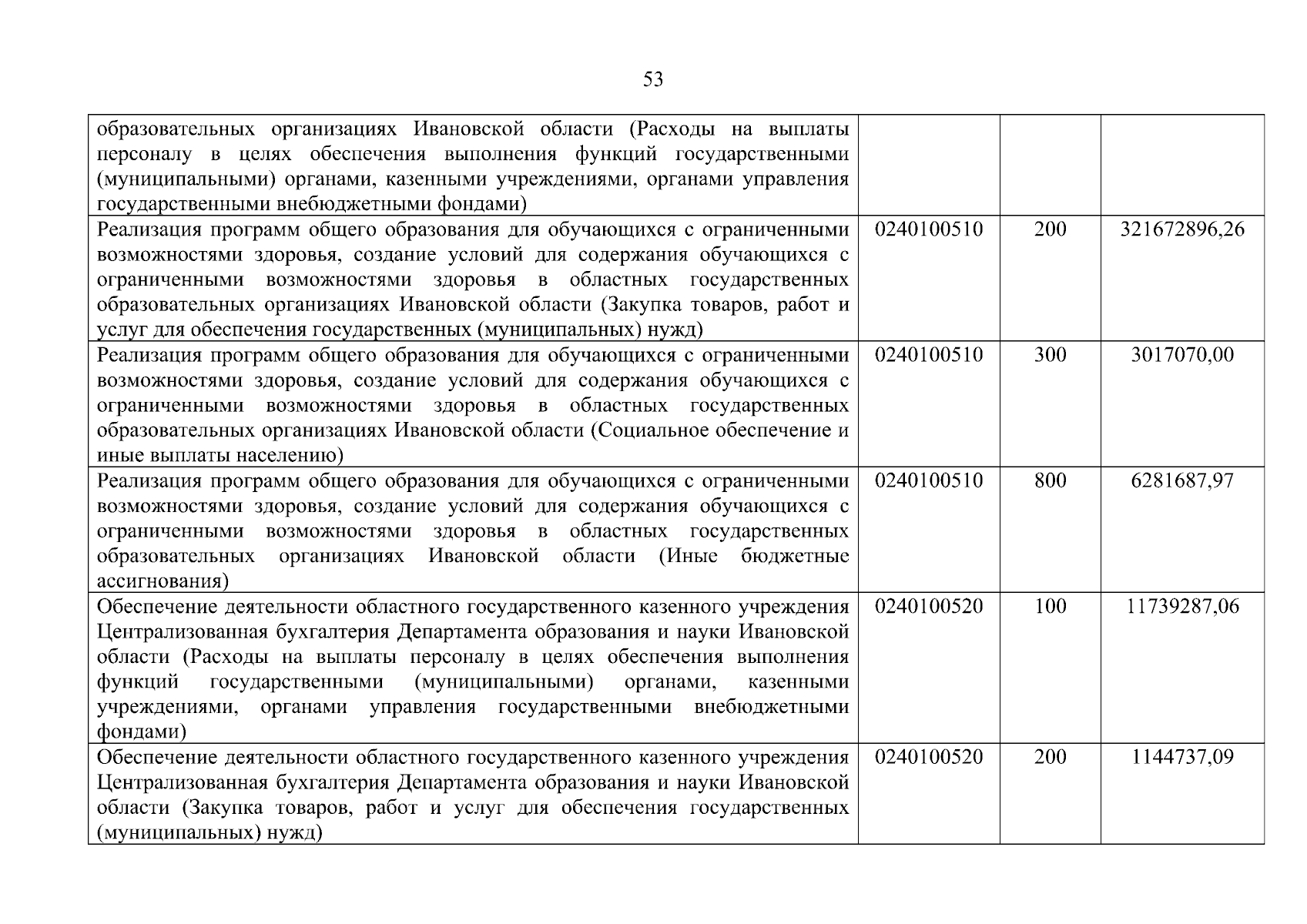 53

| | | | |
|---|---|---|---|
| образовательных организациях Ивановской области (Расходы на выплаты персоналу в целях обеспечения выполнения функций государственными (муниципальными) органами, казенными учреждениями, органами управления государственными внебюджетными фондами) | | | |
| Реализация программ общего образования для обучающихся с ограниченными возможностями здоровья, создание условий для содержания обучающихся с ограниченными возможностями здоровья в областных государственных образовательных организациях Ивановской области (Закупка товаров, работ и услуг для обеспечения государственных (муниципальных) нужд) | 0240100510 | 200 | 321672896,26 |
| Реализация программ общего образования для обучающихся с ограниченными возможностями здоровья, создание условий для содержания обучающихся с ограниченными возможностями здоровья в областных государственных образовательных организациях Ивановской области (Социальное обеспечение и иные выплаты населению) | 0240100510 | 300 | 3017070,00 |
| Реализация программ общего образования для обучающихся с ограниченными возможностями здоровья, создание условий для содержания обучающихся с ограниченными возможностями здоровья в областных государственных образовательных организациях Ивановской области (Иные бюджетные ассигнования) | 0240100510 | 800 | 6281687,97 |
| Обеспечение деятельности областного государственного казенного учреждения Централизованная бухгалтерия Департамента образования и науки Ивановской области (Расходы на выплаты персоналу в целях обеспечения выполнения функций государственными (муниципальными) органами, казенными учреждениями, органами управления государственными внебюджетными фондами) | 0240100520 | 100 | 11739287,06 |
| Обеспечение деятельности областного государственного казенного учреждения Централизованная бухгалтерия Департамента образования и науки Ивановской области (Закупка товаров, работ и услуг для обеспечения государственных (муниципальных) нужд) | 0240100520 | 200 | 1144737,09 |